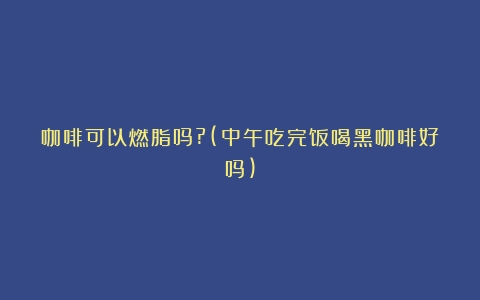 咖啡可以燃脂吗?(中午吃完饭喝黑咖啡好吗)